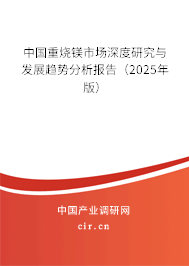 中国重烧镁市场深度研究与发展趋势分析报告（2025年版）

中国产业调研网
cir.cn